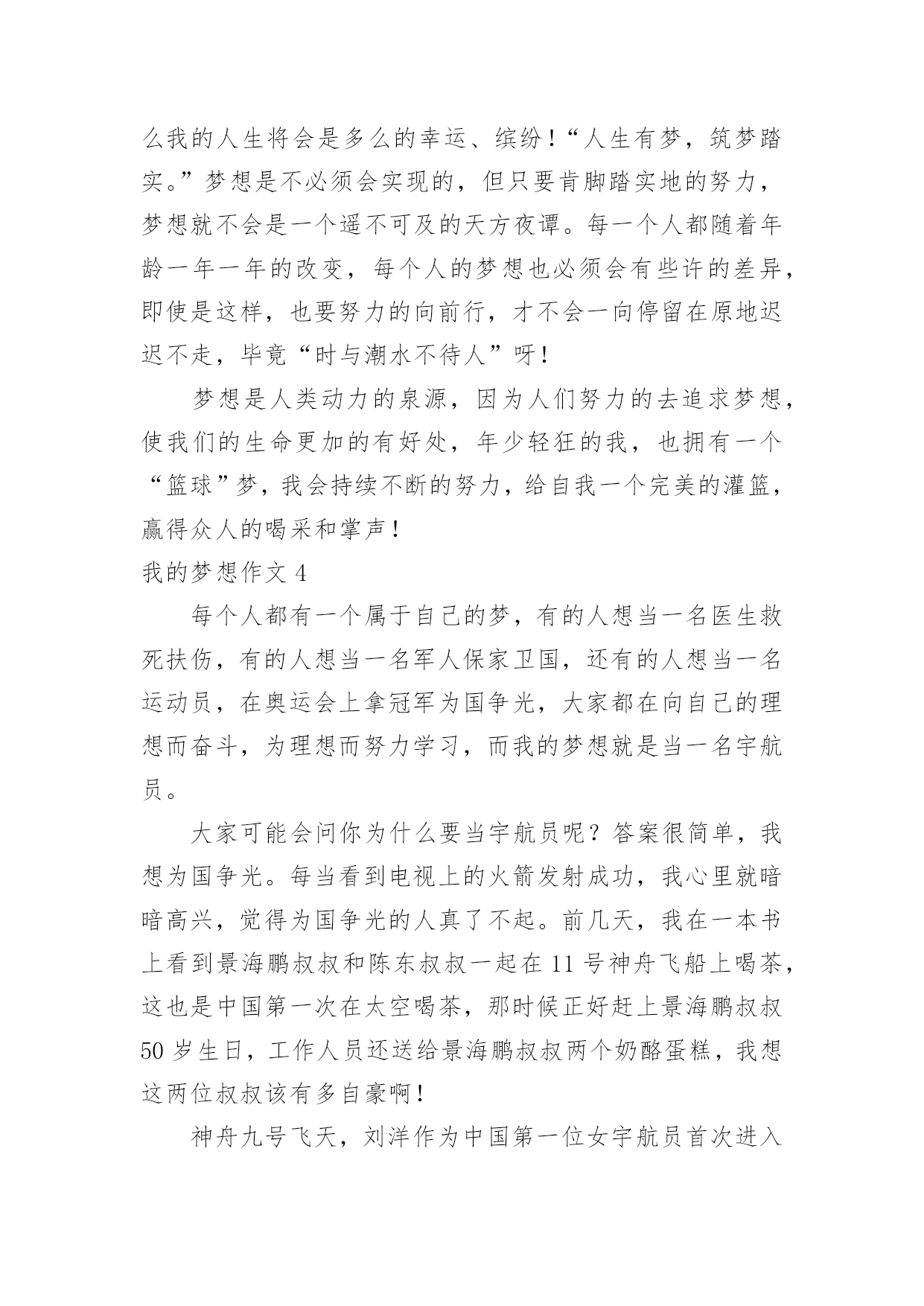 么我的人生将会是多么的幸运、缤纷！“人生有梦，筑梦踏实。”梦想是不必须会实现的，但只要肯脚踏实地的努力，梦想就不会是一个遥不可及的天方夜谭。每一个人都随着年龄一年一年的改变，每个人的梦想也必须会有些许的差异，即使是这样，也要努力的向前行，才不会一向停留在原地迟迟不走，毕竟“时与潮水不待人”呀！

梦想是人类动力的泉源，因为人们努力的去追求梦想，使我们的生命更加的有好处，年少轻狂的我，也拥有一个“篮球”梦，我会持续不断的努力，给自我一个完美的灌篮，赢得众人的喝采和掌声！

我的梦想作文 4

每个人都有一个属于自己的梦，有的人想当一名医生救死扶伤，有的人想当一名军人保家卫国，还有的人想当一名运动员，在奥运会上拿冠军为国争光，大家都在向自己的理想而奋斗，为理想而努力学习，而我的梦想就是当一名宇航员。

大家可能会问你为什么要当宇航员呢？答案很简单，我想为国争光。每当看到电视上的火箭发射成功，我心里就暗暗高兴，觉得为国争光的人真了不起。前几天，我在一本书上看到景海鹏叔叔和陈东叔叔一起在 11 号神舟飞船上喝茶，这也是中国第一次在太空喝茶，那时候正好赶上景海鹏叔叔 50 岁生日，工作人员还送给景海鹏叔叔两个奶酪蛋糕，我想这两位叔叔该有多自豪啊！

神舟九号飞天，刘洋作为中国第一位女宇航员首次进入